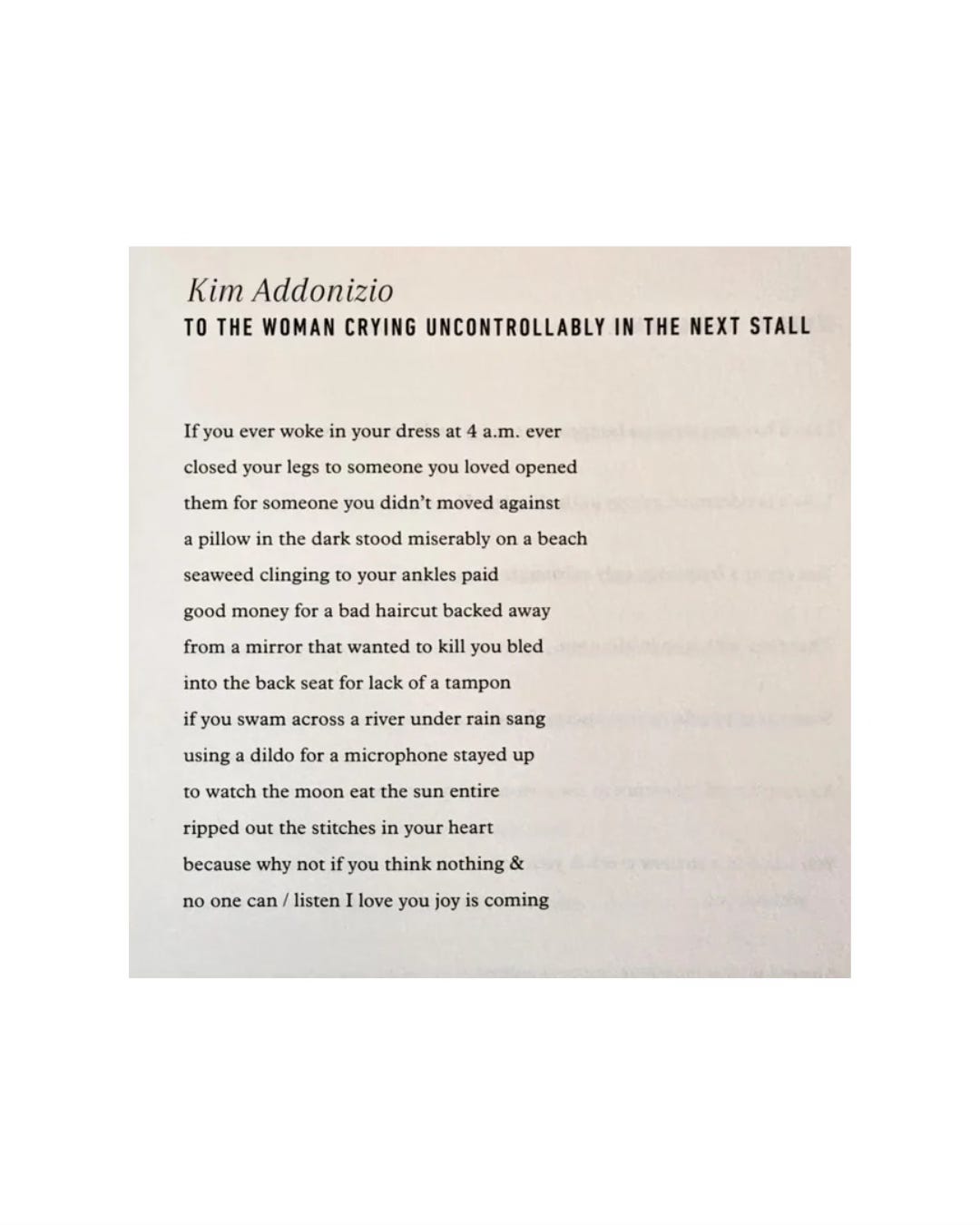 Kim Addonizio
TO THE WOMAN CRYING UNCONTROLLABLY IN THE NEXT STALL

If you ever woke in your dress at 4 a.m. ever
closed your legs to someone you loved opened
them for someone you didn't moved against
a pillow in the dark stood miserably on a beach
seaweed clinging to your ankles paid
good money for a bad haircut backed away
from a mirror that wanted to kill you bled
into the back seat for lack of a tampon
if you swam across a river under rain sang
using a dildo for a microphone stayed up
to watch the moon eat the sun entire
ripped out the stitches in your heart
because why not if you think nothing &
no one can / listen I love you joy is coming